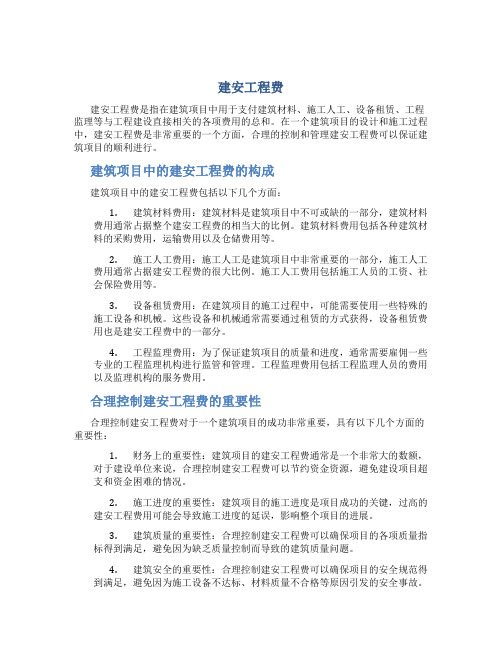 建安工程费

建安工程费是指在建筑项目中用于支付建筑材料、施工人工、设备租赁、工程监理等与工程建设直接相关的各项费用的总和。在一个建筑项目的设计和施工过程中，建安工程费是非常重要的一个方面，合理的控制和管理建安工程费可以保证建筑项目的顺利进行。

建筑项目中的建安工程费的构成

建筑项目中的建安工程费包括以下几个方面：

1. 建筑材料费用：建筑材料是建筑项目中不可或缺的一部分，建筑材料费用通常占据整个建安工程费的相当大的比例。建筑材料费用包括各种建筑材料的采购费用，运输费用以及仓储费用等。

2. 施工人工费用：施工人工是建筑项目中非常重要的一部分，施工人工费用通常占据建安工程费的很大比例。施工人工费用包括施工人员的工资、社会保险费用等。

3. 设备租赁费用：在建筑项目的施工过程中，可能需要使用一些特殊的施工设备和机械。这些设备和机械通常需要通过租赁的方式获得，设备租赁费用也是建安工程费中的一部分。

4. 工程监理费用：为了保证建筑项目的质量和进度，通常需要雇佣一些专业的工程监理机构进行监管和管理。工程监理费用包括工程监理人员的费用以及监理机构的服务费用。

合理控制建安工程费的重要性

合理控制建安工程费对于一个建筑项目的成功非常重要，具有以下几个方面的重要性：

1. 财务上的重要性：建筑项目的建安工程费通常是一个非常大的数额，对于建设单位来说，合理控制建安工程费可以节约资金资源，避免建设项目超支和资金困难的情况。

2. 施工进度的重要性：建筑项目的施工进度是项目成功的关键，过高的建安工程费用可能会导致施工进度的延误，影响整个项目的进展。

3. 建筑质量的重要性：合理控制建安工程费可以确保项目的各项质量指标得到满足，避免因为缺乏质量控制而导致的建筑质量问题。

4. 建筑安全的重要性：合理控制建安工程费可以确保项目的安全规范得到满足，避免因为施工设备不达标、材料质量不合格等原因引发的安全事故。